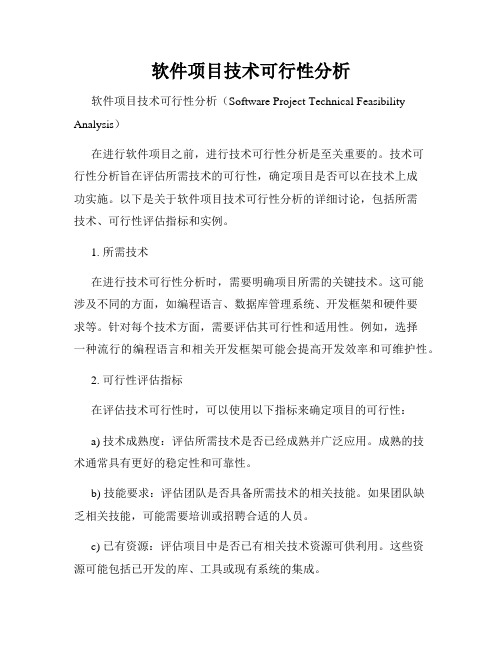 软件项目技术可行性分析

软件项目技术可行性分析（Software Project Technical Feasibility Analysis）

在进行软件项目之前，进行技术可行性分析是至关重要的。技术可行性分析旨在评估所需技术的可行性，确定项目是否可以在技术上成功实施。以下是关于软件项目技术可行性分析的详细讨论，包括所需技术、可行性评估指标和实例。

1. 所需技术

在进行技术可行性分析时，需要明确项目所需的关键技术。这可能涉及不同的方面，如编程语言、数据库管理系统、开发框架和硬件要求等。针对每个技术方面，需要评估其可行性和适用性。例如，选择一种流行的编程语言和相关开发框架可能会提高开发效率和可维护性。

2. 可行性评估指标

在评估技术可行性时，可以使用以下指标来确定项目的可行性：

a) 技术成熟度：评估所需技术是否已经成熟并广泛应用。成熟的技术通常具有更好的稳定性和可靠性。

b) 技能要求：评估团队是否具备所需技术的相关技能。如果团队缺乏相关技能，可能需要培训或招聘合适的人员。

c) 已有资源：评估项目中是否已有相关技术资源可供利用。这些资源可能包括已开发的库、工具或现有系统的集成。